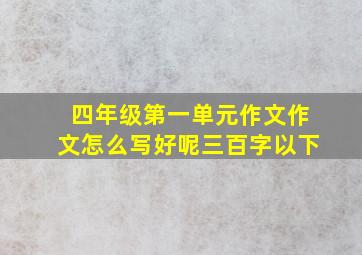 四年级第一单元作文作文怎么写好呢三百字以下